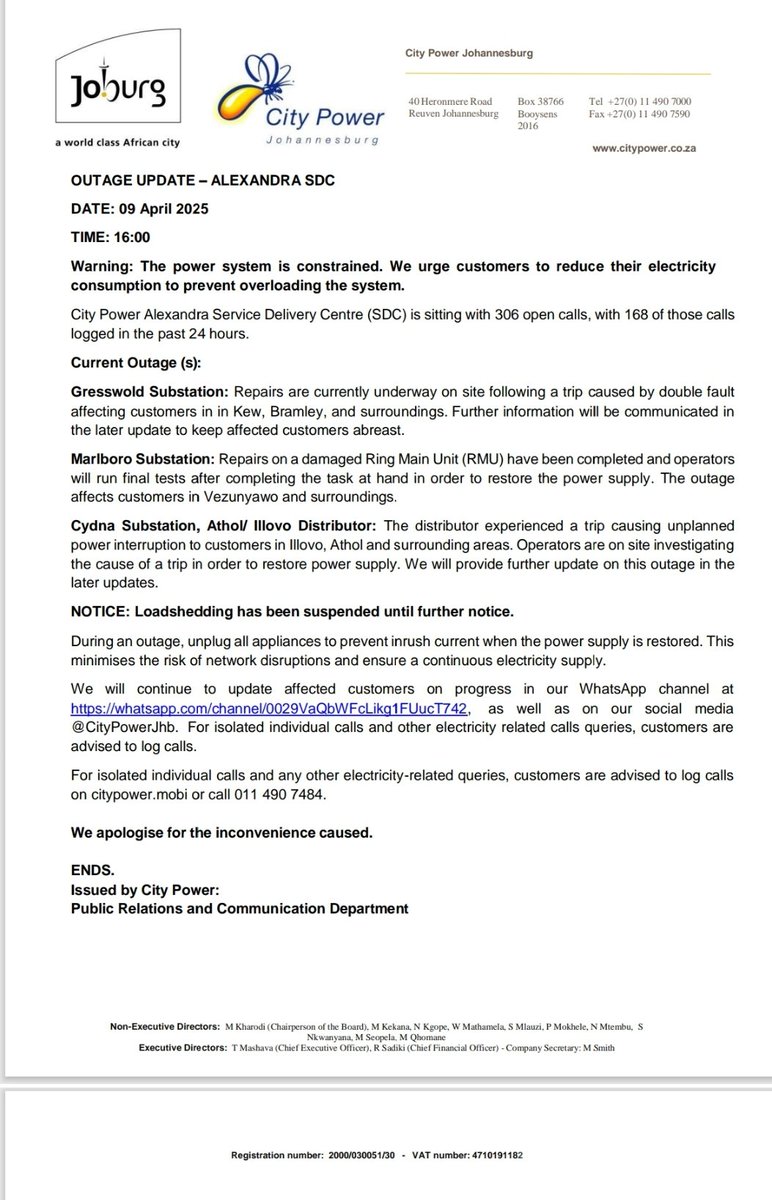 Joburg
a world class African city

City Power
Johannesburg

City Power Johannesburg

40 Heronmere Road
Reuven Johannesburg

Box 38766
Booysens
2016

Tel +27(0) 11 490 7000
Fax +27(0) 11 490 7590

www.citypower.co.za

OUTAGE UPDATE – ALEXANDRA SDC

DATE: 09 April 2025

TIME: 16:00

Warning: The power system is constrained. We urge customers to reduce their electricity consumption to prevent overloading the system.

City Power Alexandra Service Delivery Centre (SDC) is sitting with 306 open calls, with 168 of those calls logged in the past 24 hours.

Current Outage (s):

Gresswold Substation: Repairs are currently underway on site following a trip caused by double fault affecting customers in in Kew, Bramley, and surroundings. Further information will be communicated in the later update to keep affected customers abreast.

Marlboro Substation: Repairs on a damaged Ring Main Unit (RMU) have been completed and operators will run final tests after completing the task at hand in order to restore the power supply. The outage affects customers in Vezunyawo and surroundings.

Cydna Substation, Athol/ Illovo Distributor: The distributor experienced a trip causing unplanned power interruption to customers in Illovo, Athol and surrounding areas. Operators are on site investigating the cause of a trip in order to restore power supply. We will provide further update on this outage in the later updates.

NOTICE: Loadshedding has been suspended until further notice.

During an outage, unplug all appliances to prevent inrush current when the power supply is restored. This minimises the risk of network disruptions and ensure a continuous electricity supply.

We will continue to update affected customers on progress in our WhatsApp channel at https://whatsapp.com/channel/0029VaQbWFcLikg1FUucT742, as well as on our social media @CityPowerJhb. For isolated individual calls and other electricity related calls queries, customers are advised to log calls.

For isolated individual calls and any other electricity-related queries, customers are advised to log calls on citypower.mobi or call 011 490 7484.

We apologise for the inconvenience caused.

ENDS.
Issued by City Power:
Public Relations and Communication Department

Non-Executive Directors: M Kharodi (Chairperson of the Board), M Kekana, N Kgope, W Mathamela, S Mlauzi, P Mokhele, N Mtembu, S Nkwanyana, M Seopela, M Qhomane
Executive Directors: T Mashava (Chief Executive Officer), R Sadiki (Chief Financial Officer) - Company Secretary: M Smith

Registration number: 2000/030051/30 - VAT number: 4710191182